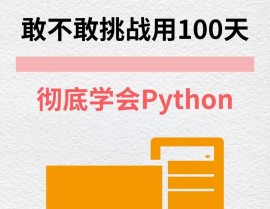 敢不敢挑战用100天

彻底学会Python